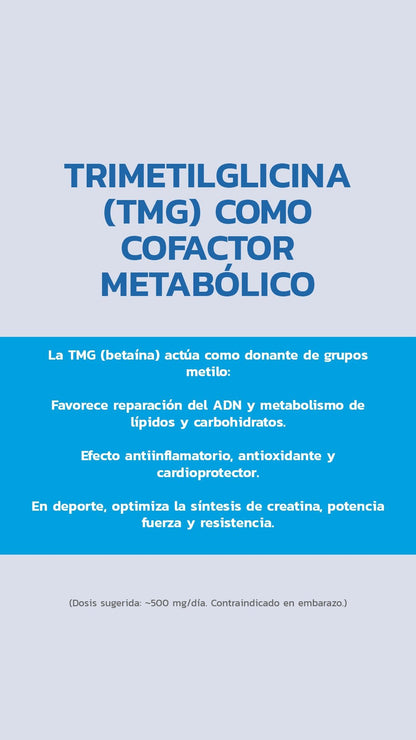 TRIMETILGLICINA (TMG) COMO COFACTOR METABÓLICO

La TMG (betaína) actúa como donante de grupos metilo:

Favorece reparación del ADN y metabolismo de lípidos y carbohidratos.

Efecto antiinflamatorio, antioxidante y cardioprotector.

En deporte, optimiza la síntesis de creatina, potencia fuerza y resistencia.

(Dosis sugerida: ~500 mg/día. Contraindicado en embarazo.)